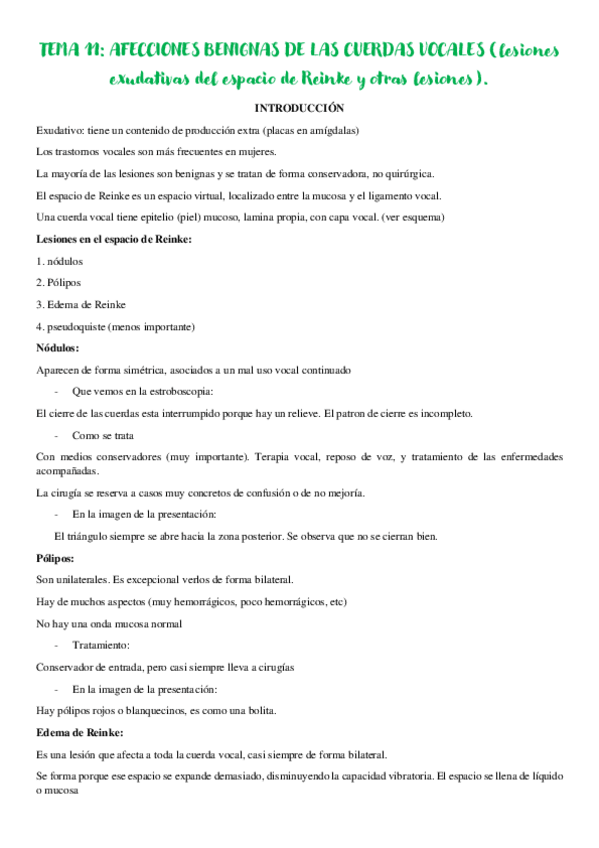 TEMA 11: AFECCIONES BENIGNAS DE LAS CUERDAS VOCALES (lesiones exudativas del espacio de Reinke y otras lesiones).

INTRODUCCIÓN

Exudativo: tiene un contenido de producción extra (placas en amígdalas)

Los trastornos vocales son más frecuentes en mujeres.

La mayoría de las lesiones son benignas y se tratan de forma conservadora, no quirúrgica.

El espacio de Reinke es un espacio virtual, localizado entre la mucosa y el ligamento vocal.

Una cuerda vocal tiene epitelio (piel) mucoso, lamina propia, con capa vocal. (ver esquema)

Lesiones en el espacio de Reinke:

1. nódulos

2. Pólipos

3. Edema de Reinke

4. pseudoquiste (menos importante)

Nódulos:

Aparecen de forma simétrica, asociados a un mal uso vocal continuado

- Que vemos en la estroboscopia:

El cierre de las cuerdas esta interrumpido porque hay un relieve. El patron de cierre es incompleto.

- Como se trata

Con medios conservadores (muy importante). Terapia vocal, reposo de voz, y tratamiento de las enfermedades acompañadas.

La cirugía se reserva a casos muy concretos de confusión o de no mejoría.

- En la imagen de la presentación:

El triángulo siempre se abre hacia la zona posterior. Se observa que no se cierran bien.

Pólipos:

Son unilaterales. Es excepcional verlos de forma bilateral.

Hay de muchos aspectos (muy hemorrágicos, poco hemorrágicos, etc)

No hay una onda mucosa normal

- Tratamiento:

Conservador de entrada, pero casi siempre lleva a cirugías

- En la imagen de la presentación:

Hay pólipos rojos o blanquecinos, es como una bolita.

Edema de Reinke:

Es una lesión que afecta a toda la cuerda vocal, casi siempre de forma bilateral.

Se forma porque ese espacio se expande demasiado, disminuyendo la capacidad vibratoria. El espacio se llena de líquido o mucosa